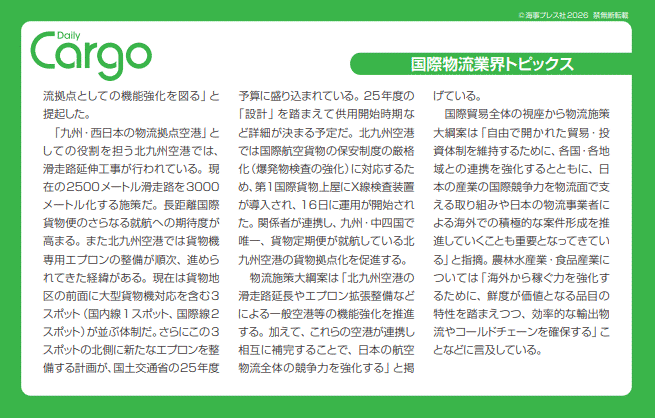 ©海事プレス社2026 禁無断転載

Daily
Cargo

国際物流業界トピックス

流拠点としての機能強化を図る」と提起した。

「九州・西日本の物流拠点空港」としての役割を担う北九州空港では、滑走路延伸工事が行われている。現在の2500メートル滑走路を3000メートル化する施策だ。長距離国際貨物便のさらなる就航への期待度が高まる。また北九州空港では貨物機専用エプロンの整備が順次、進められてきた経緯がある。現在は貨物地区の前面に大型貨物機対応を含む3スポット（国内線1スポット、国際線2スポット）が並ぶ体制だ。さらにこの3スポットの北側に新たなエプロンを整備する計画が、国土交通省の25年度予算に盛り込まれている。25年度の「設計」を踏まえて供用開始時期など詳細が決まる予定だ。北九州空港では国際航空貨物の保安制度の厳格化（爆発物検査の強化）に対応するため、第1国際貨物上屋にX線検査装置が導入され、16日に運用が開始された。関係者が連携し、九州・中四国で唯一、貨物定期便が就航している北九州空港の貨物拠点化を促進する。

物流施策大綱案は「北九州空港の滑走路延長やエプロン拡張整備などによる一般空港等の機能強化を推進する。加えて、これらの空港が連携し相互に補完することで、日本の航空物流全体の競争力を強化する」と掲げている。

国際貿易全体の視座から物流施策大綱案は「自由で開かれた貿易・投資体制を維持するために、各国・各地域との連携を強化するとともに、日本の産業の国際競争力を物流面で支える取り組みや日本の物流事業者による海外での積極的な案件形成を推進していくことも重要となってきている」と指摘。農林水産業・食品産業については「海外から稼ぐ力を強化するために、鮮度が価値となる品目の特性を踏まえつつ、効率的な輸出物流やコールドチェーンを確保する」ことなどに言及している。